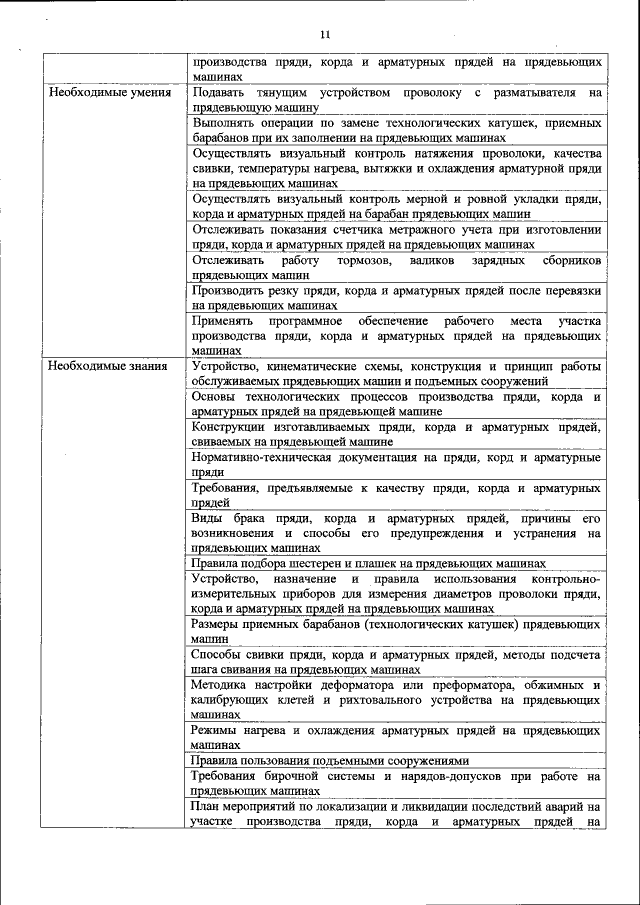 11

| | |
|---|---|
| | производства пряди, корда и арматурных прядей на прядевьющих машинах |
| Необходимые умения | Подавать тянущим устройством проволоку с разматывателя на прядевьющую машину |
| | Выполнять операции по замене технологических катушек, приемных барабанов при их заполнении на прядевьющих машинах |
| | Осуществлять визуальный контроль натяжения проволоки, качества свивки, температуры нагрева, вытяжки и охлаждения арматурной пряди на прядевьющих машинах |
| | Осуществлять визуальный контроль мерной и ровной укладки пряди, корда и арматурных прядей на барабан прядевьющих машин |
| | Отслеживать показания счетчика метражного учета при изготовлении пряди, корда и арматурных прядей на прядевьющих машинах |
| | Отслеживать работу тормозов, валиков зарядных сборников прядевьющих машин |
| | Производить резку пряди, корда и арматурных прядей после перевязки на прядевьющих машинах |
| | Применять программное обеспечение рабочего места участка производства пряди, корда и арматурных прядей на прядевьющих машинах |
| Необходимые знания | Устройство, кинематические схемы, конструкция и принцип работы обслуживаемых прядевьющих машин и подъемных сооружений |
| | Основы технологических процессов производства пряди, корда и арматурных прядей на прядевьющей машине |
| | Конструкции изготавливаемых пряди, корда и арматурных прядей, свиваемых на прядевьющей машине |
| | Нормативно-техническая документация на пряди, корд и арматурные пряди |
| | Требования, предъявляемые к качеству пряди, корда и арматурных прядей |
| | Виды брака пряди, корда и арматурных прядей, причины его возникновения и способы его предупреждения и устранения на прядевьющих машинах |
| | Правила подбора шестерен и плашек на прядевьющих машинах |
| | Устройство, назначение и правила использования контрольно-измерительных приборов для измерения диаметров проволоки пряди, корда и арматурных прядей на прядевьющих машинах |
| | Размеры приемных барабанов (технологических катушек) прядевьющих машин |
| | Способы свивки пряди, корда и арматурных прядей, методы подсчета шага свивания на прядевьющих машинах |
| | Методика настройки деформатора или преформатора, обжимных и калибрующих клетей и рихтовального устройства на прядевьющих машинах |
| | Режимы нагрева и охлаждения арматурных прядей на прядевьющих машинах |
| | Правила пользования подъемными сооружениями |
| | Требования бирочной системы и нарядов-допусков при работе на прядевьющих машинах |
| | План мероприятий по локализации и ликвидации последствий аварий на участке производства пряди, корда и арматурных прядей на |